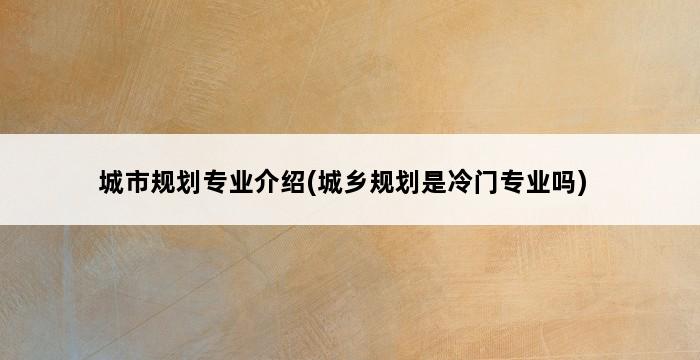 城市规划专业介绍(城乡规划是冷门专业吗)